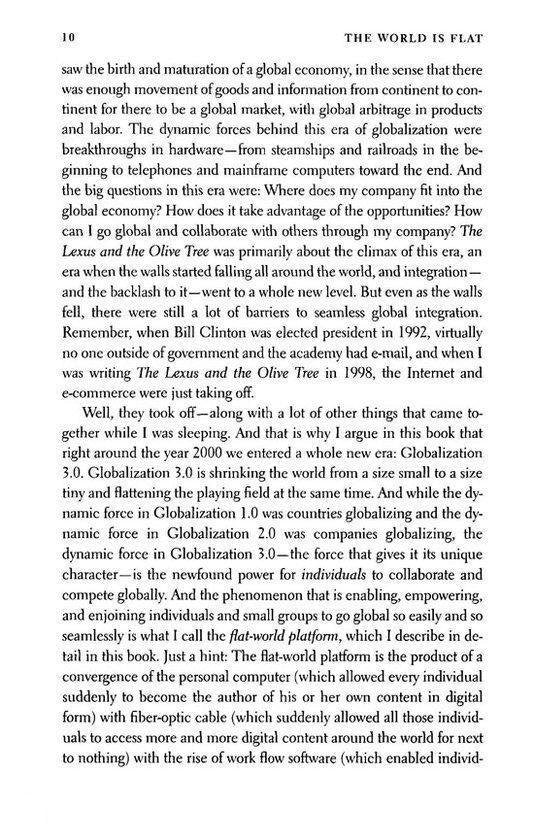 10 THE WORLD IS FLAT

saw the birth and maturation of a global economy, in the sense that there was enough movement of goods and information from continent to continent for there to be a global market, with global arbitrage in products and labor. The dynamic forces behind this era of globalization were breakthroughs in hardware—from steamships and railroads in the beginning to telephones and mainframe computers toward the end. And the big questions in this era were: Where does my company fit into the global economy? How does it take advantage of the opportunities? How can I go global and collaborate with others through my company? The Lexus and the Olive Tree was primarily about the climax of this era, an era when the walls started falling all around the world, and integration—and the backlash to it—went to a whole new level. But even as the walls fell, there were still a lot of barriers to seamless global integration. Remember, when Bill Clinton was elected president in 1992, virtually no one outside of government and the academy had e-mail, and when I was writing The Lexus and the Olive Tree in 1998, the Internet and e-commerce were just taking off.

Well, they took off—along with a lot of other things that came together while I was sleeping. And that is why I argue in this book that right around the year 2000 we entered a whole new era: Globalization 3.0. Globalization 3.0 is shrinking the world from a size small to a size tiny and flattening the playing field at the same time. And while the dynamic force in Globalization 1.0 was countries globalizing and the dynamic force in Globalization 2.0 was companies globalizing, the dynamic force in Globalization 3.0—the force that gives it its unique character—is the newfound power for individuals to collaborate and compete globally. And the phenomenon that is enabling, empowering, and enjoining individuals and small groups to go global so easily and so seamlessly is what I call the flat-world platform, which I describe in detail in this book. Just a hint: The flat-world platform is the product of a convergence of the personal computer (which allowed every individual suddenly to become the author of his or her own content in digital form) with fiber-optic cable (which suddenly allowed all those individuals to access more and more digital content around the world for next to nothing) with the rise of work flow software (which enabled individ-